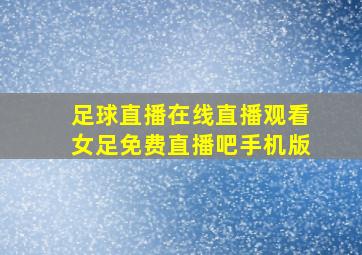 足球直播在线直播观看
女足免费直播吧手机版